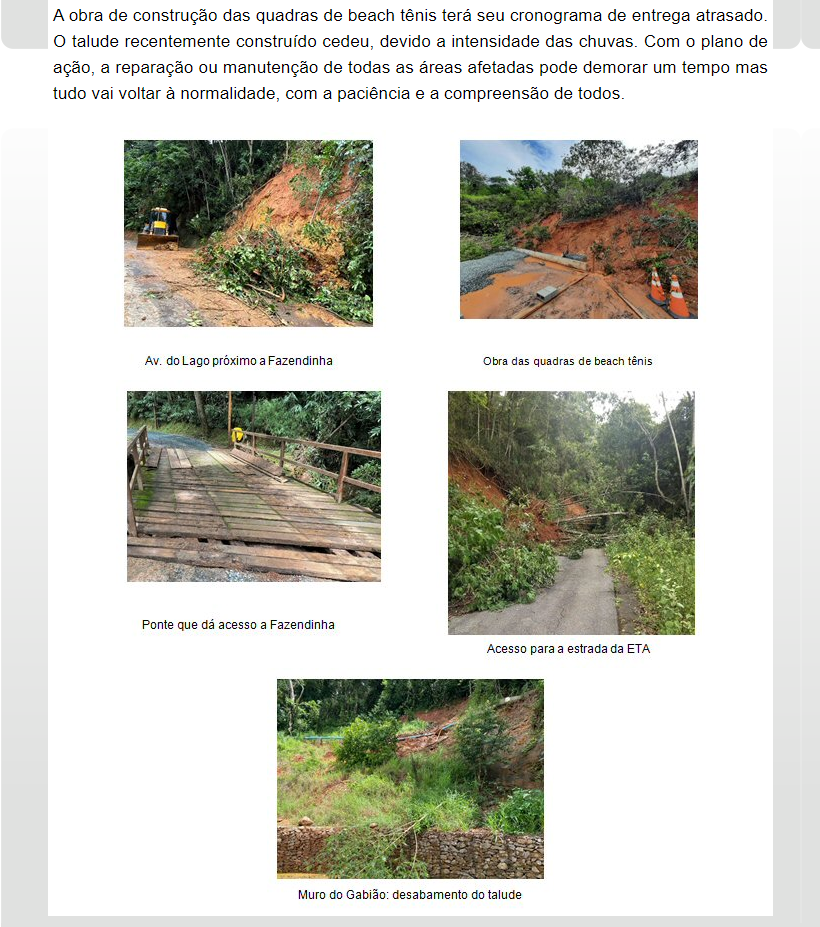 A obra de construção das quadras de beach tênis terá seu cronograma de entrega atrasado. O talude recentemente construído cedeu, devido a intensidade das chuvas. Com o plano de ação, a reparação ou manutenção de todas as áreas afetadas pode demorar um tempo mas tudo vai voltar à normalidade, com a paciência e a compreensão de todos.

Av. do Lago próximo a Fazendinha

Obra das quadras de beach tênis

Ponte que dá acesso a Fazendinha

Acesso para a estrada da ETA

Muro do Gabião: desabamento do talude